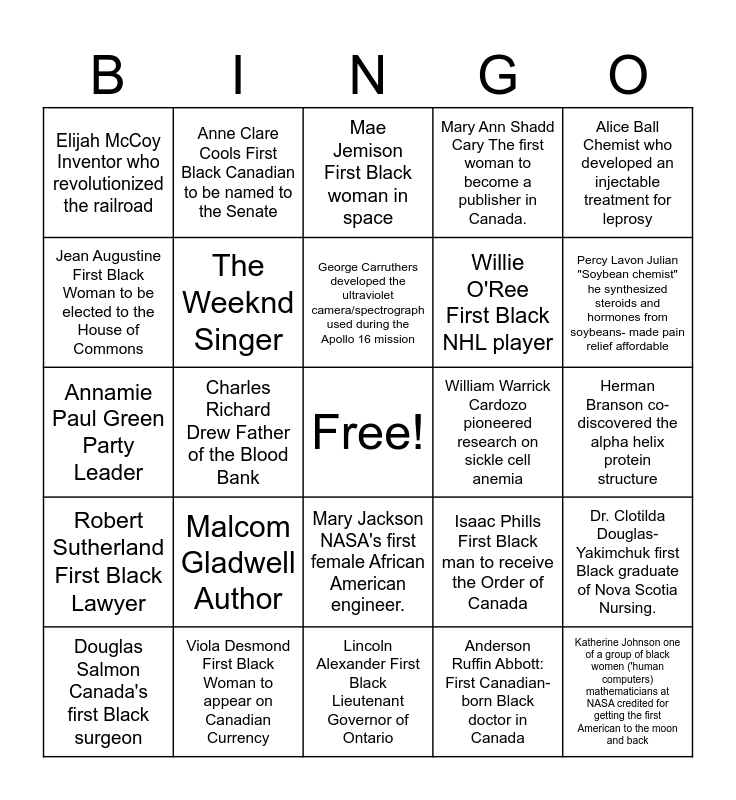 | B | I | N | G | O |
|---|---|---|---|---|
| Elijah McCoy Inventor who revolutionized the railroad | Anne Clare Cools First Black Canadian to be named to the Senate | Mae Jemison First Black woman in space | Mary Ann Shadd Cary The first woman to become a publisher in Canada. | Alice Ball Chemist who developed an injectable treatment for leprosy |
| Jean Augustine First Black Woman to be elected to the House of Commons | The Weeknd Singer | George Carruthers developed the ultraviolet camera/spectrograph used during the Apollo 16 mission | Willie O'Ree First Black NHL player | Percy Lavon Julian "Soybean chemist" he synthesized steroids and hormones from soybeans- made pain relief affordable |
| Annamie Paul Green Party Leader | Charles Richard Drew Father of the Blood Bank | Free! | William Warrick Cardozo pioneered research on sickle cell anemia | Herman Branson co-discovered the alpha helix protein structure |
| Robert Sutherland First Black Lawyer | Malcom Gladwell Author | Mary Jackson NASA's first female African American engineer. | Isaac Phills First Black man to receive the Order of Canada | Dr. Clotilda Douglas-Yakimchuk first Black graduate of Nova Scotia Nursing. |
| Douglas Salmon Canada's first Black surgeon | Viola Desmond First Black Woman to appear on Canadian Currency | Lincoln Alexander First Black Lieutenant Governor of Ontario | Anderson Ruffin Abbott: First Canadian-born Black doctor in Canada | Katherine Johnson one of a group of black women ('human computers) mathematicians at NASA credited for getting the first American to the moon and back |